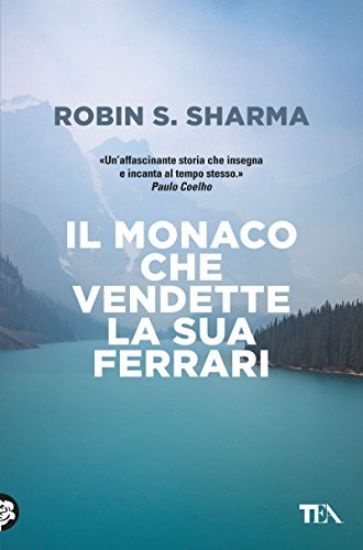 ROBIN S. SHARMA

«Un'affascinante storia che insegna e incanta al tempo stesso.»
Paulo Coelho

IL MONACO CHE VENDETTE LA SUA FERRARI

TEA